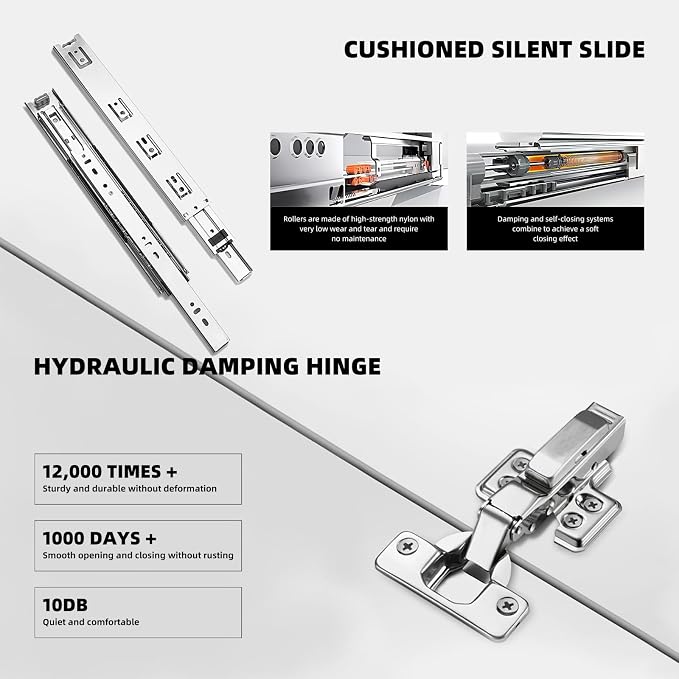 CUSHIONED SILENT SLIDE

Rollers are made of high-strength nylon with very low wear and tear and require no maintenance

Damping and self-closing systems combine to achieve a soft closing effect

HYDRAULIC DAMPING HINGE

12,000 TIMES +
Sturdy and durable without deformation

1000 DAYS +
Smooth opening and closing without rusting

10DB
Quiet and comfortable